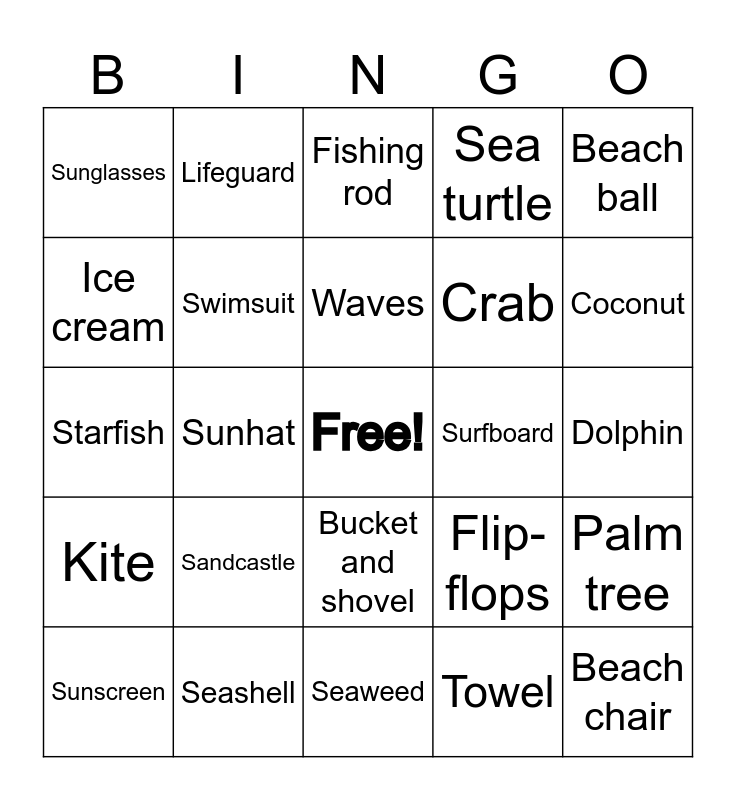 | B | I | N | G | O |
|---|---|---|---|---|
| Sunglasses | Lifeguard | Fishing rod | Sea turtle | Beach ball |
| Ice cream | Swimsuit | Waves | Crab | Coconut |
| Starfish | Sunhat | Free! | Surfboard | Dolphin |
| Kite | Sandcastle | Bucket and shovel | Flip-flops | Palm tree |
| Sunscreen | Seashell | Seaweed | Towel | Beach chair |